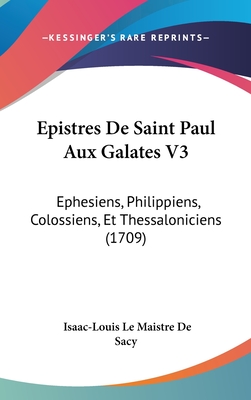 —KESSINGER'S RARE REPRINTS—

Epistres De Saint Paul Aux Galates V3

Ephesiens, Philippiens, Colossiens, Et Thessaloniciens (1709)

Isaac-Louis Le Maistre De Sacy